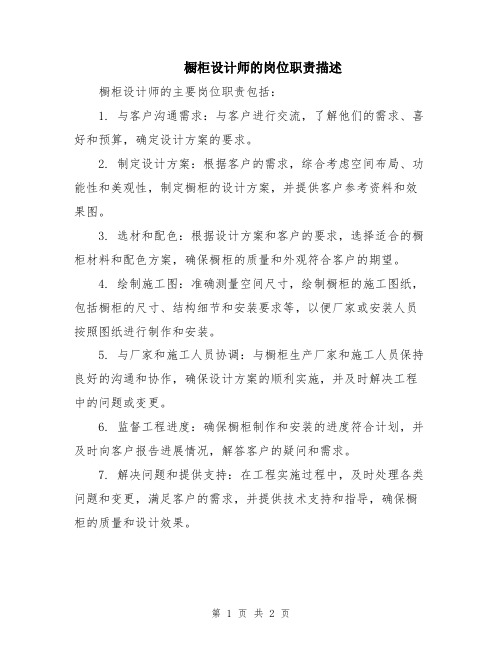 橱柜设计师的岗位职责描述

橱柜设计师的主要岗位职责包括：

1. 与客户沟通需求：与客户进行交流，了解他们的需求、喜好和预算，确定设计方案的要求。

2. 制定设计方案：根据客户的需求，综合考虑空间布局、功能性和美观性，制定橱柜的设计方案，并提供客户参考资料和效果图。

3. 选材和配色：根据设计方案和客户的要求，选择适合的橱柜材料和配色方案，确保橱柜的质量和外观符合客户的期望。

4. 绘制施工图：准确测量空间尺寸，绘制橱柜的施工图纸，包括橱柜的尺寸、结构细节和安装要求等，以便厂家或安装人员按照图纸进行制作和安装。

5. 与厂家和施工人员协调：与橱柜生产厂家和施工人员保持良好的沟通和协作，确保设计方案的顺利实施，并及时解决工程中的问题或变更。

6. 监督工程进度：确保橱柜制作和安装的进度符合计划，并及时向客户报告进展情况，解答客户的疑问和需求。

7. 解决问题和提供支持：在工程实施过程中，及时处理各类问题和变更，满足客户的需求，并提供技术支持和指导，确保橱柜的质量和设计效果。

第 1 页 共 2 页